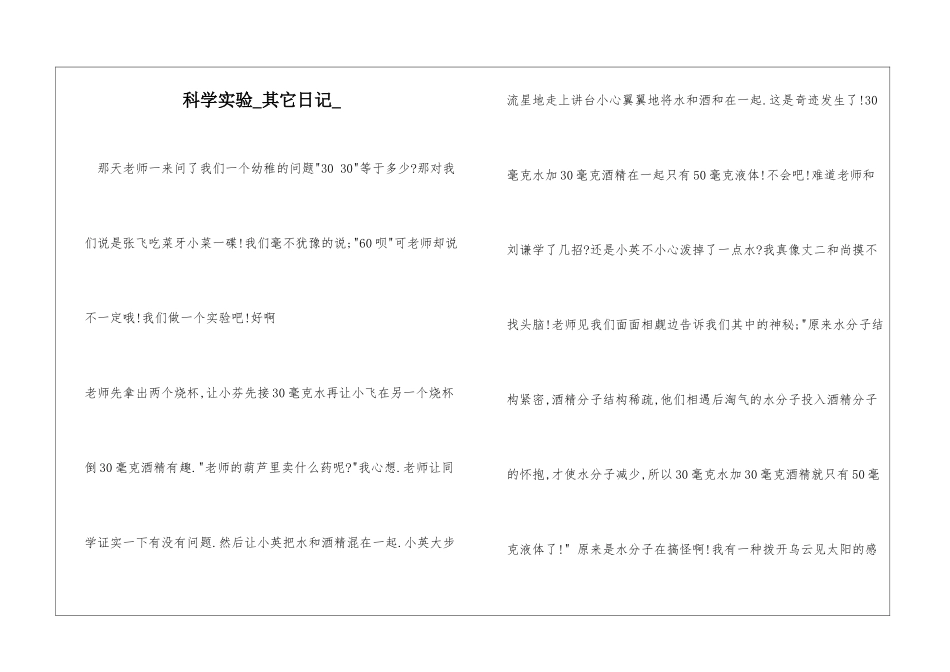 科学实验_其它日记_

那天老师一来问了我们一个幼稚的问题"30 30"等于多少?那对我们说是张飞吃菜牙小菜一碟!我们毫不犹豫的说;"60呗"可老师却说不一定哦!我们做一个实验吧!好啊

老师先拿出两个烧杯,让小芬先接30毫克水再让小飞在另一个烧杯倒30毫克酒精有趣."老师的葫芦里卖什么药呢?"我心想.老师让同学证实一下有没有问题.然后让小英把水和酒精混在一起.小英大步流星地走上讲台小心翼翼地将水和酒和在一起.这是奇迹发生了!30毫克水加30毫克酒精在一起只有50毫克液体!不会吧!难道老师和刘谦学了几招?还是小英不小心泼掉了一点水?我真像丈二和尚摸不找头脑!老师见我们面面相觑边告诉我们其中的神秘;"原来水分子结构紧密,酒精分子结构稀疏,他们相遇后淘气的水分子投入酒精分子的怀抱,才使水分子减少,所以30毫克水加30毫克酒精就只有50毫克液体了!" 原来是水分子在搞怪啊!我有一种拨开乌云见太阳的感